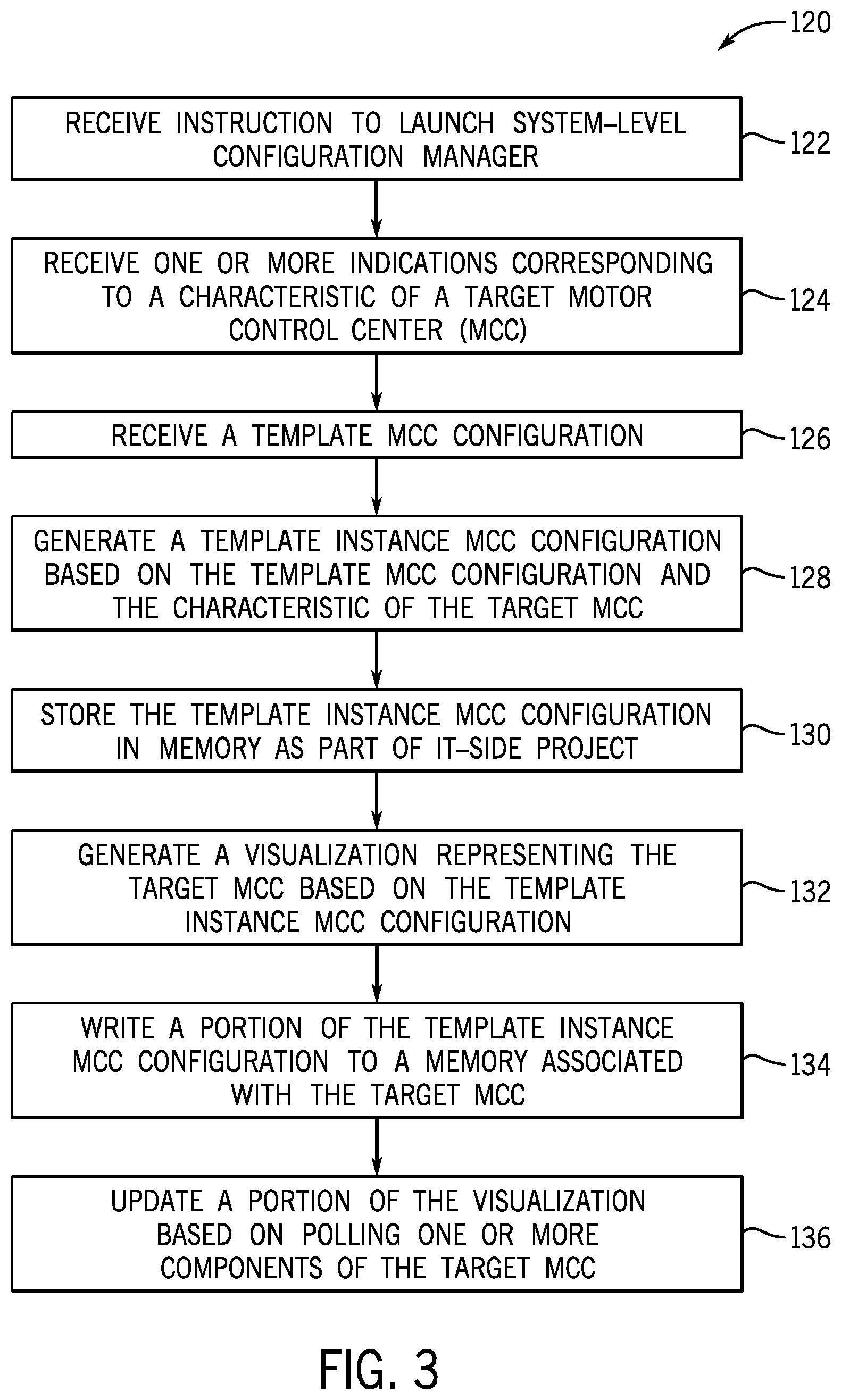 120

RECEIVE INSTRUCTION TO LAUNCH SYSTEM–LEVEL CONFIGURATION MANAGER

122

RECEIVE ONE OR MORE INDICATIONS CORRESPONDING TO A CHARACTERISTIC OF A TARGET MOTOR CONTROL CENTER (MCC)

124

RECEIVE A TEMPLATE MCC CONFIGURATION

126

GENERATE A TEMPLATE INSTANCE MCC CONFIGURATION BASED ON THE TEMPLATE MCC CONFIGURATION AND THE CHARACTERISTIC OF THE TARGET MCC

128

STORE THE TEMPLATE INSTANCE MCC CONFIGURATION IN MEMORY AS PART OF IT–SIDE PROJECT

130

GENERATE A VISUALIZATION REPRESENTING THE TARGET MCC BASED ON THE TEMPLATE INSTANCE MCC CONFIGURATION

132

WRITE A PORTION OF THE TEMPLATE INSTANCE MCC CONFIGURATION TO A MEMORY ASSOCIATED WITH THE TARGET MCC

134

UPDATE A PORTION OF THE VISUALIZATION BASED ON POLLING ONE OR MORE COMPONENTS OF THE TARGET MCC

136

FIG. 3